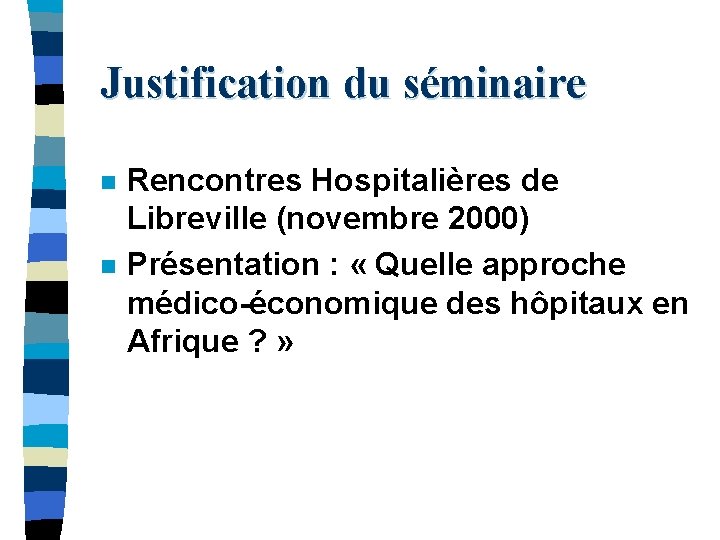 Justification du séminaire

Rencontres Hospitalières de Libreville (novembre 2000)

Présentation : « Quelle approche médico-économique des hôpitaux en Afrique ? »